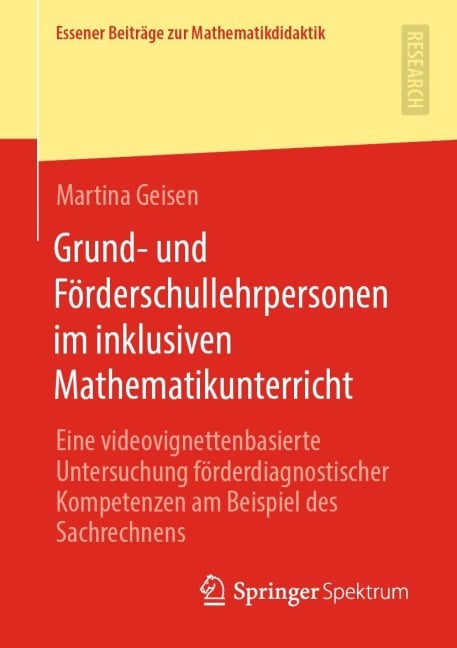 Essener Beiträge zur Mathematikdidaktik

RESEARCH

Martina Geisen

Grund- und Förderschullehrpersonen im inklusiven Mathematikunterricht

Eine videovignettenbasierte Untersuchung förderdiagnostischer Kompetenzen am Beispiel des Sachrechnens

Springer Spektrum